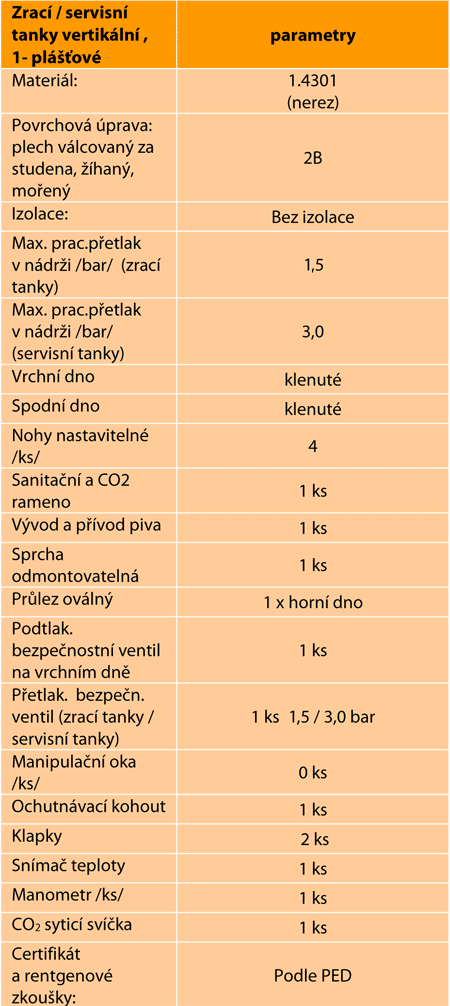 | Zrací / servisní tanky vertikální , 1- plášťové | parametry |
|---|---|
| Materiál: | 1.4301 (nerez) |
| Povrchová úprava: plech válcovaný za studena, žíhaný, mořený | 2B |
| Izolace: | Bez izolace |
| Max. prac.přetlak v nádrži /bar/ (zrací tanky) | 1,5 |
| Max. prac.přetlak v nádrži /bar/ (servisní tanky) | 3,0 |
| Vrchní dno | klenuté |
| Spodní dno | klenuté |
| Nohy nastavitelné /ks/ | 4 |
| Sanitační a CO2 rameno | 1 ks |
| Vývod a přívod piva | 1 ks |
| Sprcha odmontovatelná | 1 ks |
| Průlez oválný | 1 x horní dno |
| Podtlak. bezpečnostní ventil na vrchním dně | 1 ks |
| Přetlak. bezpečn. ventil (zrací tanky / servisní tanky) | 1 ks 1,5 / 3,0 bar |
| Manipulační oka /ks/ | 0 ks |
| Ochutnávací kohout | 1 ks |
| Klapky | 2 ks |
| Snímač teploty | 1 ks |
| Manometr /ks/ | 1 ks |
| $CO_2$ syticí svíčka | 1 ks |
| Certifikát a rentgenové zkoušky: | Podle PED |